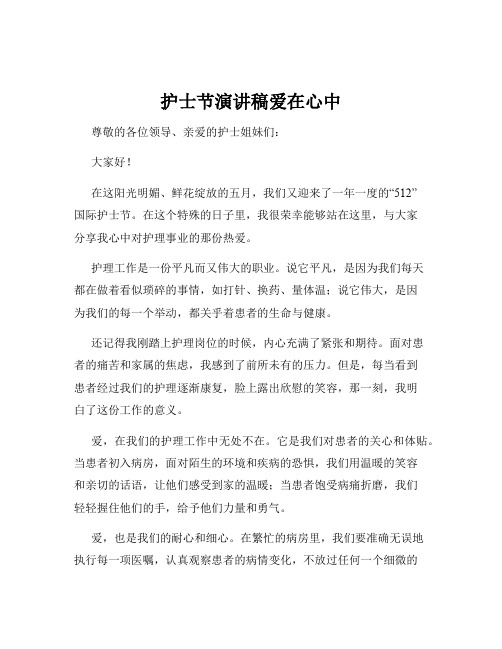 护士节演讲稿爱在心中

尊敬的各位领导、亲爱的护士姐妹们：

大家好！

在这阳光明媚、鲜花绽放的五月，我们又迎来了一年一度的“512”国际护士节。在这个特殊的日子里，我很荣幸能够站在这里，与大家分享我心中对护理事业的那份热爱。

护理工作是一份平凡而又伟大的职业。说它平凡，是因为我们每天都在做着看似琐碎的事情，如打针、换药、量体温；说它伟大，是因为我们的每一个举动，都关乎着患者的生命与健康。

还记得我刚踏上护理岗位的时候，内心充满了紧张和期待。面对患者的痛苦和家属的焦虑，我感到了前所未有的压力。但是，每当看到患者经过我们的护理逐渐康复，脸上露出欣慰的笑容，那一刻，我明白了这份工作的意义。

爱，在我们的护理工作中无处不在。它是我们对患者的关心和体贴。当患者初入病房，面对陌生的环境和疾病的恐惧，我们用温暖的笑容和亲切的话语，让他们感受到家的温暖；当患者饱受病痛折磨，我们轻轻握住他们的手，给予他们力量和勇气。

爱，也是我们的耐心和细心。在繁忙的病房里，我们要准确无误地执行每一项医嘱，认真观察患者的病情变化，不放过任何一个细微的